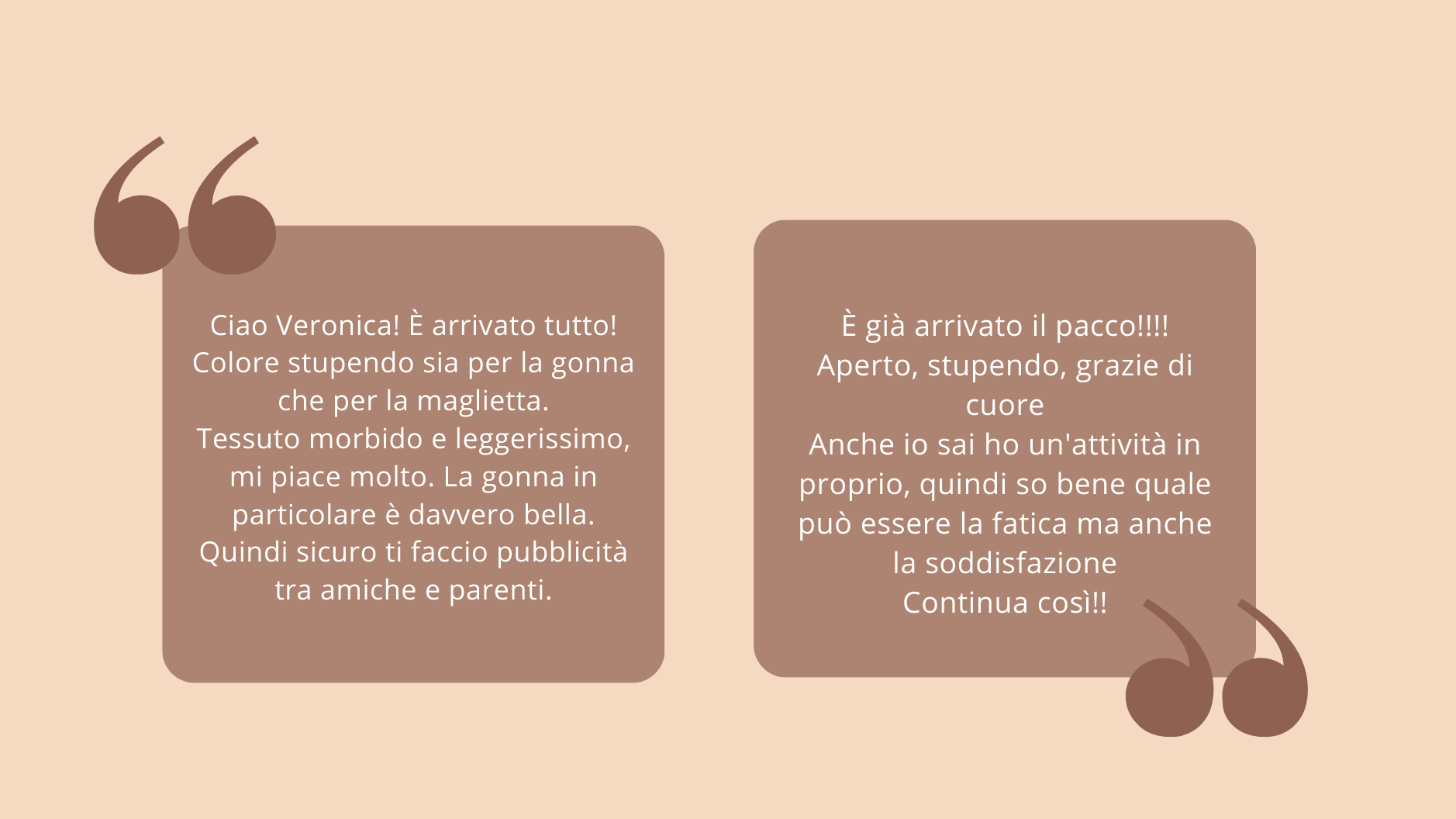 Ciao Veronica! È arrivato tutto! Colore stupendo sia per la gonna che per la maglietta.
Tessuto morbido e leggerissimo, mi piace molto. La gonna in particolare è davvero bella.
Quindi sicuro ti faccio pubblicità tra amiche e parenti.

È già arrivato il pacco!!!!
Aperto, stupendo, grazie di cuore
Anche io sai ho un'attività in proprio, quindi so bene quale può essere la fatica ma anche la soddisfazione
Continua così!!